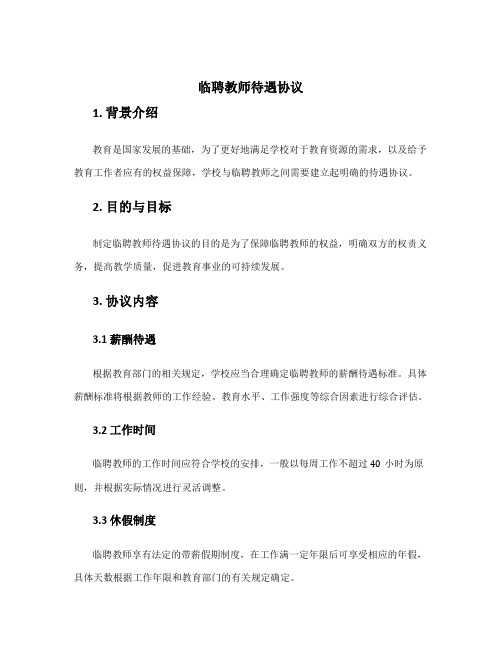 临聘教师待遇协议

1. 背景介绍

教育是国家发展的基础，为了更好地满足学校对于教育资源的需求，以及给予教育工作者应有的权益保障，学校与临聘教师之间需要建立起明确的待遇协议。

2. 目的与目标

制定临聘教师待遇协议的目的是为了保障临聘教师的权益，明确双方的权责义务，提高教学质量，促进教育事业的可持续发展。

3. 协议内容

3.1 薪酬待遇

根据教育部门的相关规定，学校应当合理确定临聘教师的薪酬待遇标准。具体薪酬标准将根据教师的工作经验、教育水平、工作强度等综合因素进行综合评估。

3.2 工作时间

临聘教师的工作时间应符合学校的安排，一般以每周工作不超过 40 小时为原则，并根据实际情况进行灵活调整。

3.3 休假制度

临聘教师享有法定的带薪假期制度，在工作满一定年限后可享受相应的年假，具体天数根据工作年限和教育部门的有关规定确定。